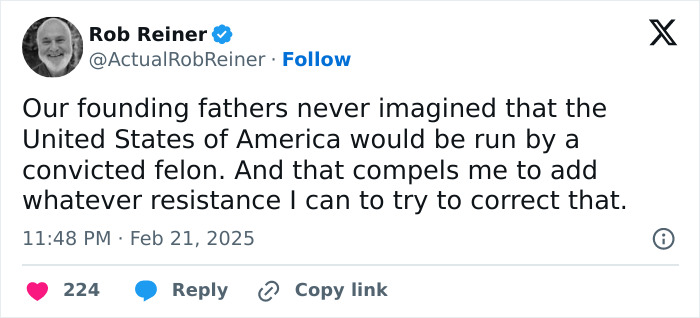 Rob Reiner
@ActualRobReiner · Follow

Our founding fathers never imagined that the United States of America would be run by a convicted felon. And that compels me to add whatever resistance I can to try to correct that.

11:48 PM · Feb 21, 2025

224 Reply Copy link